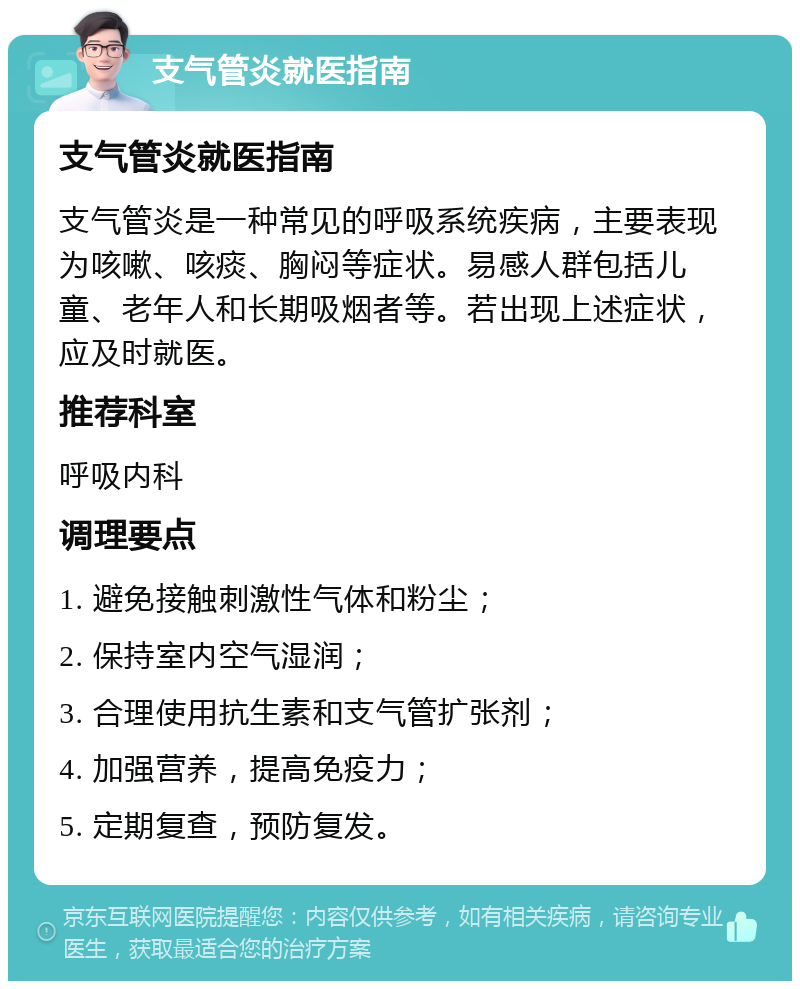 支气管炎就医指南

支气管炎就医指南

支气管炎是一种常见的呼吸系统疾病，主要表现为咳嗽、咳痰、胸闷等症状。易感人群包括儿童、老年人和长期吸烟者等。若出现上述症状，应及时就医。

推荐科室

呼吸内科

调理要点

1. 避免接触刺激性气体和粉尘；

2. 保持室内空气湿润；

3. 合理使用抗生素和支气管扩张剂；

4. 加强营养，提高免疫力；

5. 定期复查，预防复发。

京东互联网医院提醒您：内容仅供参考，如有相关疾病，请咨询专业医生，获取最适合您的治疗方案